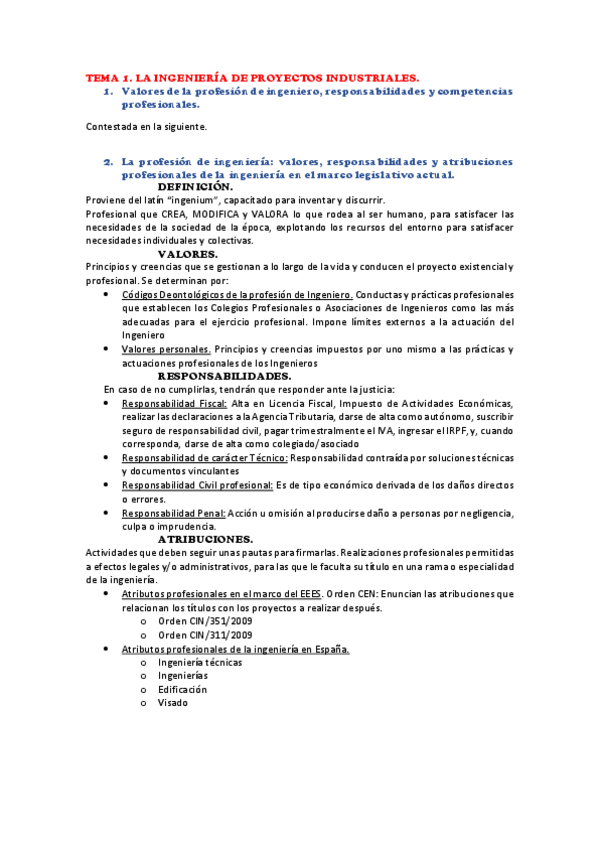 TEMA 1. LA INGENIERÍA DE PROYECTOS INDUSTRIALES.

1. Valores de la profesión de ingeniero, responsabilidades y competencias profesionales.

Contestada en la siguiente.

2. La profesión de ingeniería: valores, responsabilidades y atribuciones profesionales de la ingeniería en el marco legislativo actual.

DEFINICIÓN.

Proviene del latín "ingenium", capacitado para inventar y discurrir.

Profesional que CREA, MODIFICA y VALORA lo que rodea al ser humano, para satisfacer las necesidades de la sociedad de la época, explotando los recursos del entorno para satisfacer necesidades individuales y colectivas.

VALORES.

Principios y creencias que se gestionan a lo largo de la vida y conducen el proyecto existencial y profesional. Se determinan por:

• Códigos Deontológicos de la profesión de Ingeniero. Conductas y prácticas profesionales que establecen los Colegios Profesionales o Asociaciones de Ingenieros como las más adecuadas para el ejercicio profesional. Impone límites externos a la actuación del Ingeniero

• Valores personales. Principios y creencias impuestos por uno mismo a las prácticas y actuaciones profesionales de los Ingenieros

RESPONSABILIDADES.

En caso de no cumplirlas, tendrán que responder ante la justicia:

• Responsabilidad Fiscal: Alta en Licencia Fiscal, Impuesto de Actividades Económicas, realizar las declaraciones a la Agencia Tributaria, darse de alta como autónomo, suscribir seguro de responsabilidad civil, pagar trimestralmente el IVA, ingresar el IRPF, y, cuando corresponda, darse de alta como colegiado/asociado

• Responsabilidad de carácter Técnico: Responsabilidad contraída por soluciones técnicas y documentos vinculantes

• Responsabilidad Civil profesional: Es de tipo económico derivada de los daños directos o errores.

• Responsabilidad Penal: Acción u omisión al producirse daño a personas por negligencia, culpa o imprudencia.

ATRIBUCIONES.

Actividades que deben seguir unas pautas para firmarlas. Realizaciones profesionales permitidas a efectos legales y/o administrativos, para las que le faculta su título en una rama o especialidad de la ingeniería.

• Atributos profesionales en el marco del EEES. Orden CEN: Enuncian las atribuciones que relacionan los títulos con los proyectos a realizar después.
  o Orden CIN/351/2009
  o Orden CIN/311/2009

• Atributos profesionales de la ingeniería en España.
  o Ingeniería técnicas
  o Ingenierías
  o Edificación
  o Visado